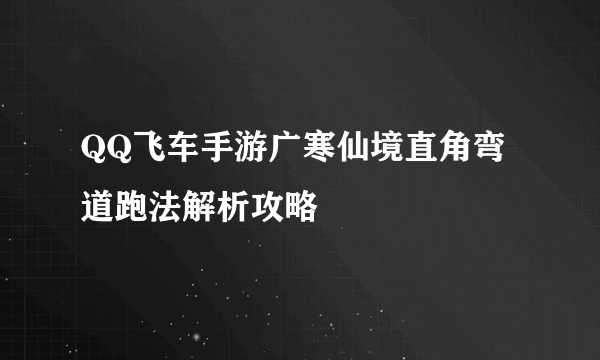 QQ飞车手游广寒仙境直角弯道跑法解析攻略